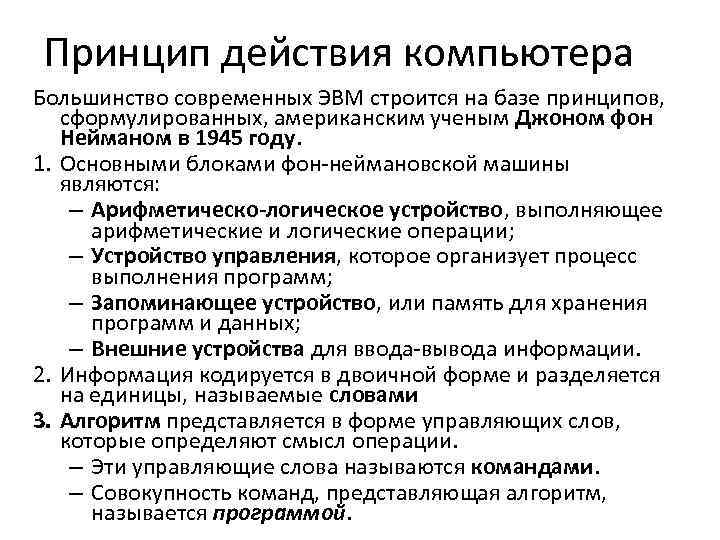 Принцип действия компьютера

Большинство современных ЭВМ строится на базе принципов, сформулированных, американским ученым Джоном фон Нейманом в 1945 году.

1. Основными блоками фон-неймановской машины являются:
– Арифметическо-логическое устройство, выполняющее арифметические и логические операции;
– Устройство управления, которое организует процесс выполнения программ;
– Запоминающее устройство, или память для хранения программ и данных;
– Внешние устройства для ввода-вывода информации.
2. Информация кодируется в двоичной форме и разделяется на единицы, называемые словами
3. Алгоритм представляется в форме управляющих слов, которые определяют смысл операции.
– Эти управляющие слова называются командами.
– Совокупность команд, представляющая алгоритм, называется программой.